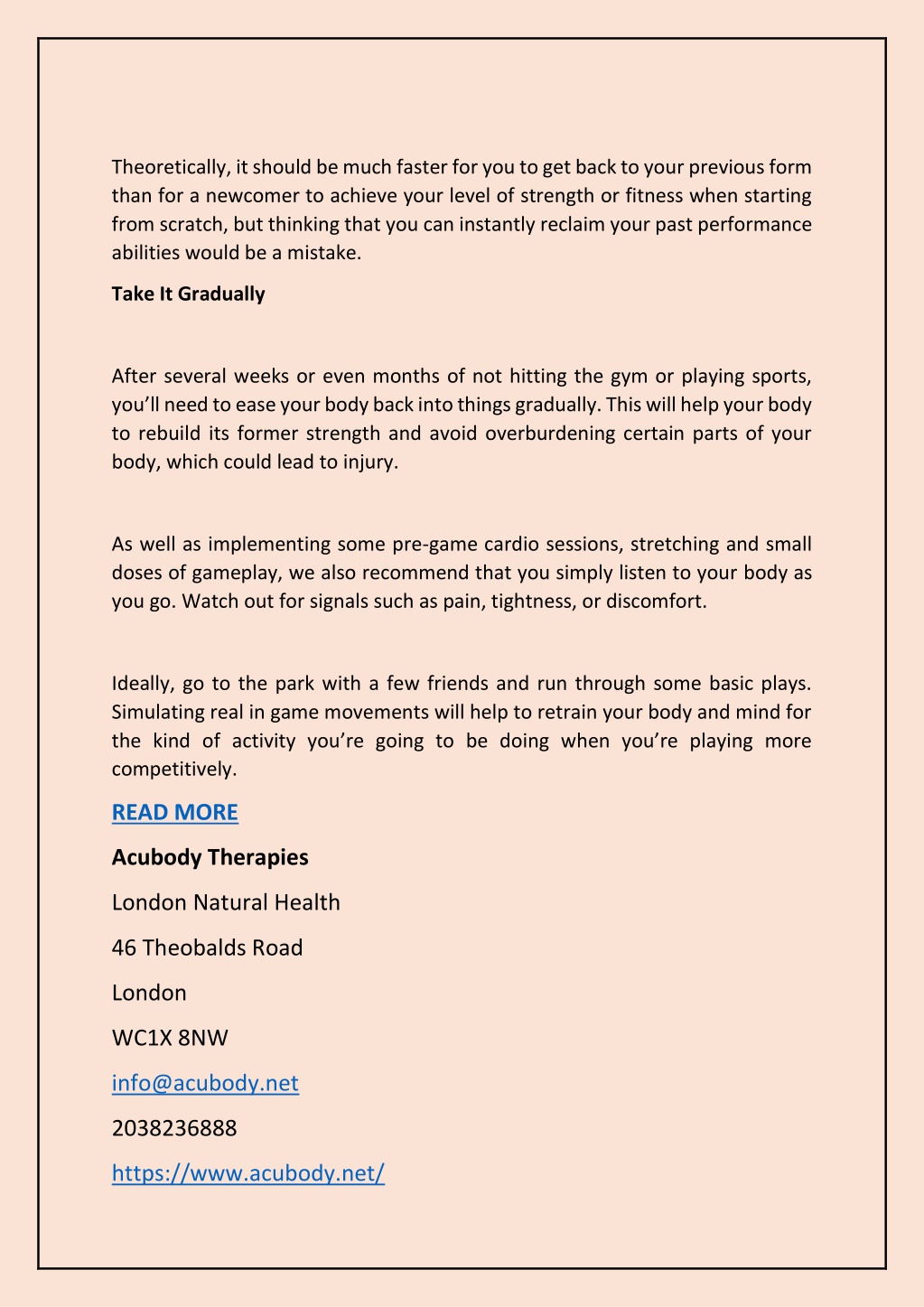 Theoretically, it should be much faster for you to get back to your previous form than for a newcomer to achieve your level of strength or fitness when starting from scratch, but thinking that you can instantly reclaim your past performance abilities would be a mistake.

Take It Gradually

After several weeks or even months of not hitting the gym or playing sports, you'll need to ease your body back into things gradually. This will help your body to rebuild its former strength and avoid overburdening certain parts of your body, which could lead to injury.

As well as implementing some pre-game cardio sessions, stretching and small doses of gameplay, we also recommend that you simply listen to your body as you go. Watch out for signals such as pain, tightness, or discomfort.

Ideally, go to the park with a few friends and run through some basic plays. Simulating real in game movements will help to retrain your body and mind for the kind of activity you're going to be doing when you're playing more competitively.

READ MORE

Acubody Therapies

London Natural Health

46 Theobalds Road

London

WC1X 8NW

info@acubody.net

2038236888

https://www.acubody.net/